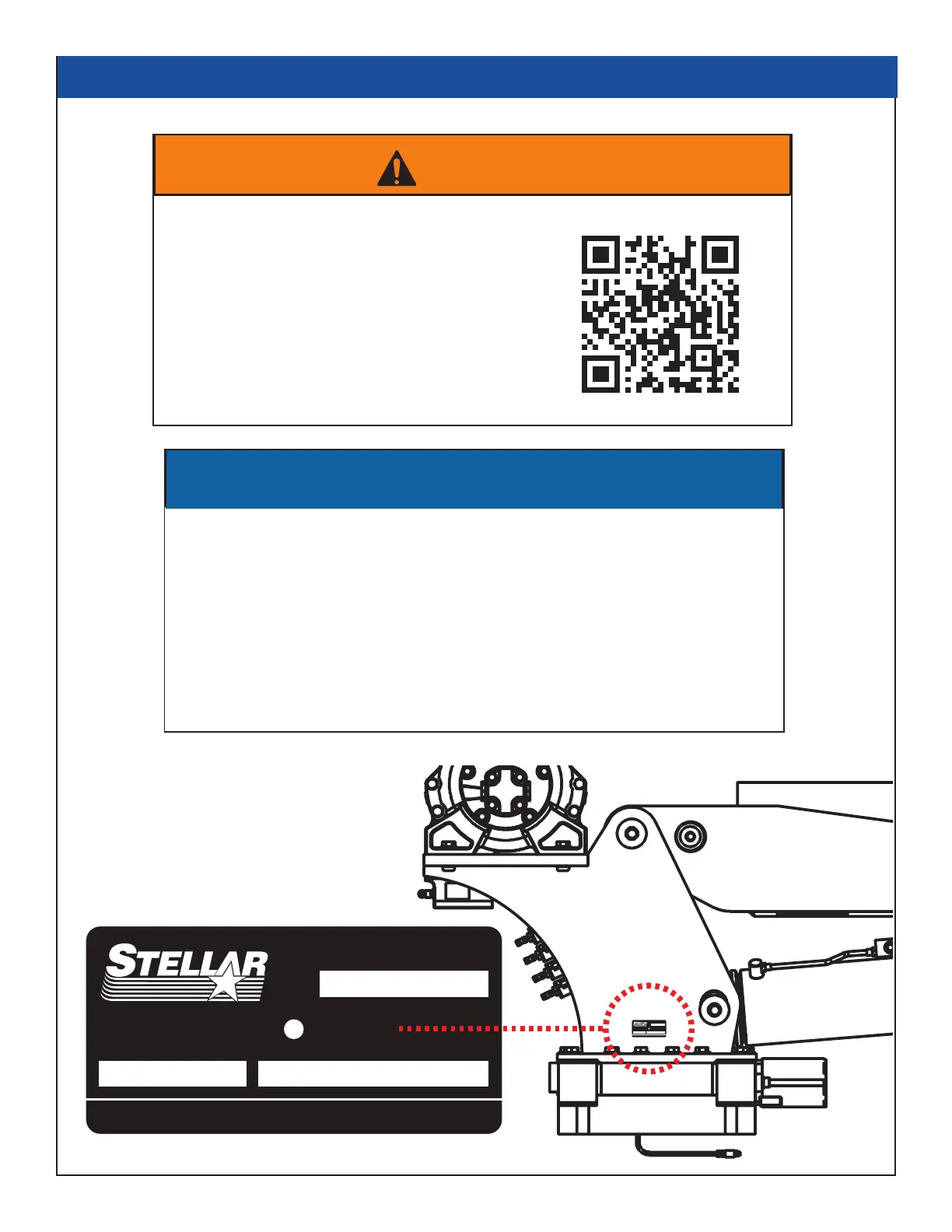 STELLAR